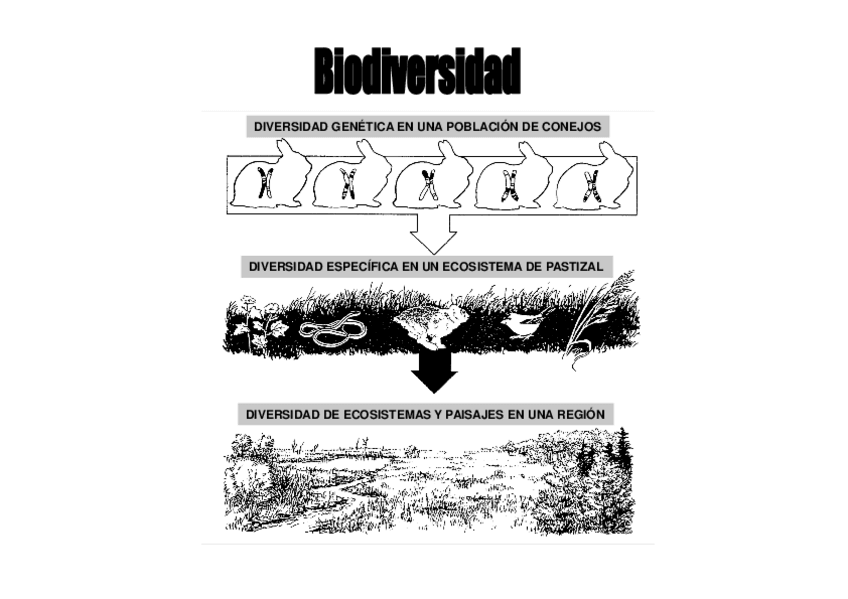 Biodiversidad

DIVERSIDAD GENÉTICA EN UNA POBLACIÓN DE CONEJOS

DIVERSIDAD ESPECÍFICA EN UN ECOSISTEMA DE PASTIZAL

DIVERSIDAD DE ECOSISTEMAS Y PAISAJES EN UNA REGIÓN